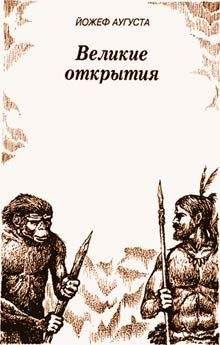 ЙОЖЕФ АУГУСТА

Великие открытия